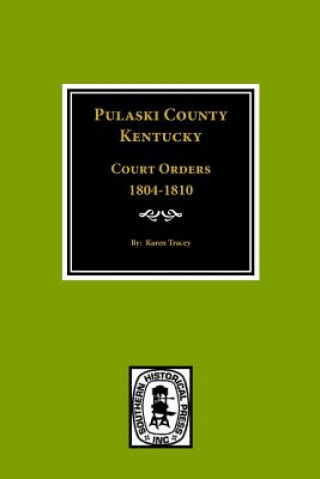 PULASKI COUNTY
KENTUCKY

COURT ORDERS
1804-1810

By: Karen Tracey

SOUTHERN HISTORICAL PRESS
INC